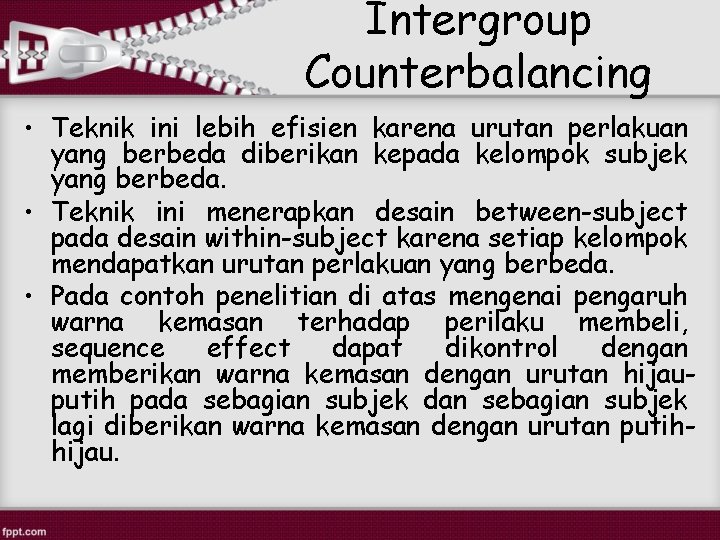 Intergroup Counterbalancing

• Teknik ini lebih efisien karena urutan perlakuan yang berbeda diberikan kepada kelompok subjek yang berbeda.
• Teknik ini menerapkan desain between-subject pada desain within-subject karena setiap kelompok mendapatkan urutan perlakuan yang berbeda.
• Pada contoh penelitian di atas mengenai pengaruh warna kemasan terhadap perilaku membeli, sequence effect dapat dikontrol dengan memberikan warna kemasan dengan urutan hijau-putih pada sebagian subjek dan sebagian subjek lagi diberikan warna kemasan dengan urutan putih-hijau.

fppt.com